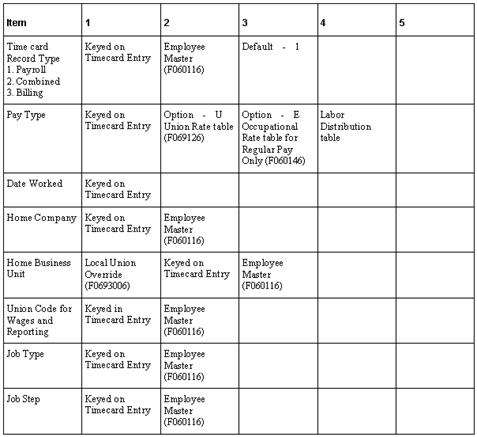 | Item | 1 | 2 | 3 | 4 | 5 |
|---|---|---|---|---|---|
| Time card Record Type 1. Payroll 2. Combined 3. Billing | Keyed on Timecard Entry | Employee Master (F060116) | Default - 1 | | |
| Pay Type | Keyed on Timecard Entry | Option - U Union Rate table (F069126) | Option - E Occupational Rate table for Regular Pay Only (F060146) | Labor Distribution table | |
| Date Worked | Keyed on Timecard Entry | | | | |
| Home Company | Keyed on Timecard Entry | Employee Master (F060116) | | | |
| Home Business Unit | Local Union Override (F0693006) | Keyed on Timecard Entry | Employee Master (F060116) | | |
| Union Code for Wages and Reporting | Keyed in Timecard Entry | Employee Master (F060116) | | | |
| Job Type | Keyed on Timecard Entry | Employee Master (F060116) | | | |
| Job Step | Keyed on Timecard Entry | Employee Master (F060116) | | | |